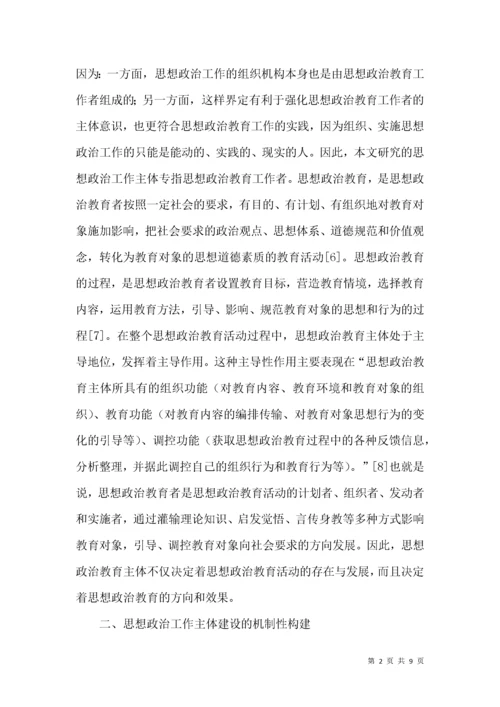 因为：一方面，思想政治工作的组织机构本身也是由思想政治教育工作者组成的；另一方面，这样界定有利于强化思想政治教育工作者的主体意识，也更符合思想政治教育工作的实践，因为组织、实施思想政治工作的只能是能动的、实践的、现实的人。因此，本文研究的思想政治工作主体专指思想政治教育工作者。思想政治教育，是思想政治教育者按照一定社会的要求，有目的、有计划、有组织地对教育对象施加影响，把社会要求的政治观点、思想体系、道德规范和价值观念，转化为教育对象的思想道德素质的教育活动[6]。思想政治教育的过程，是思想政治教育者设置教育目标，营造教育情境，选择教育内容，运用教育方法，引导、影响、规范教育对象的思想和行为的过程[7]。在整个思想政治教育活动过程中，思想政治教育主体处于主导地位，发挥着主导作用。这种主导性作用主要表现在“思想政治教育主体所具有的组织功能（对教育内容、教育环境和教育对象的组织）、教育功能（对教育内容的编排传输、对教育对象思想行为的变化的引导等）、调控功能（获取思想政治教育过程中的各种反馈信息，分析整理，并据此调控自己的组织行为和教育行为等）。”[8]也就是说，思想政治教育者是思想政治教育活动的计划者、组织者、发动者和实施者，通过灌输理论知识、启发觉悟、言传身教等多种方式影响教育对象，引导、调控教育对象向社会要求的方向发展。因此，思想政治教育主体不仅决定着思想政治教育活动的存在与发展，而且决定着思想政治教育的方向和效果。

二、思想政治工作主体建设的机制性构建

第 2 页 共 9 页